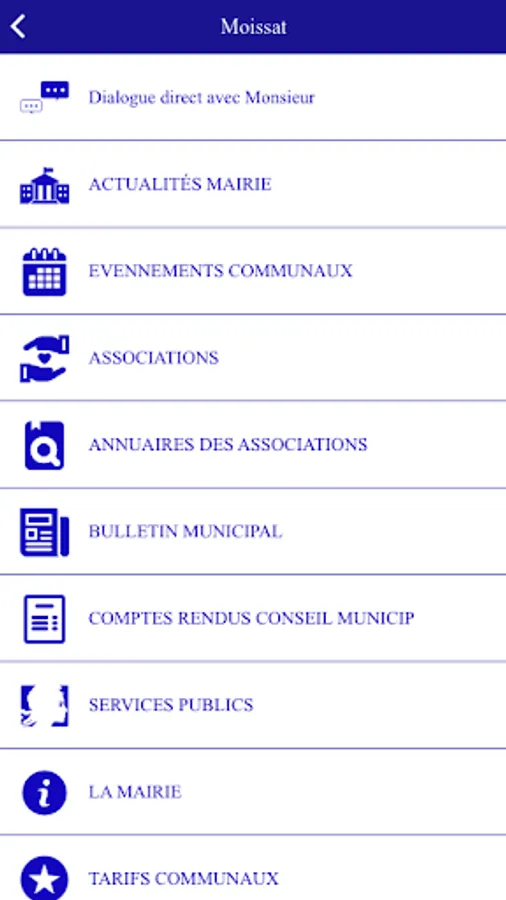 Moissat

Dialogue direct avec Monsieur

ACTUALITÉS MAIRIE

EVENNEMENTS COMMUNAUX

ASSOCIATIONS

ANNUAIRES DES ASSOCIATIONS

BULLETIN MUNICIPAL

COMPTES RENDUS CONSEIL MUNICIP

SERVICES PUBLICS

LA MAIRIE

TARIFS COMMUNAUX